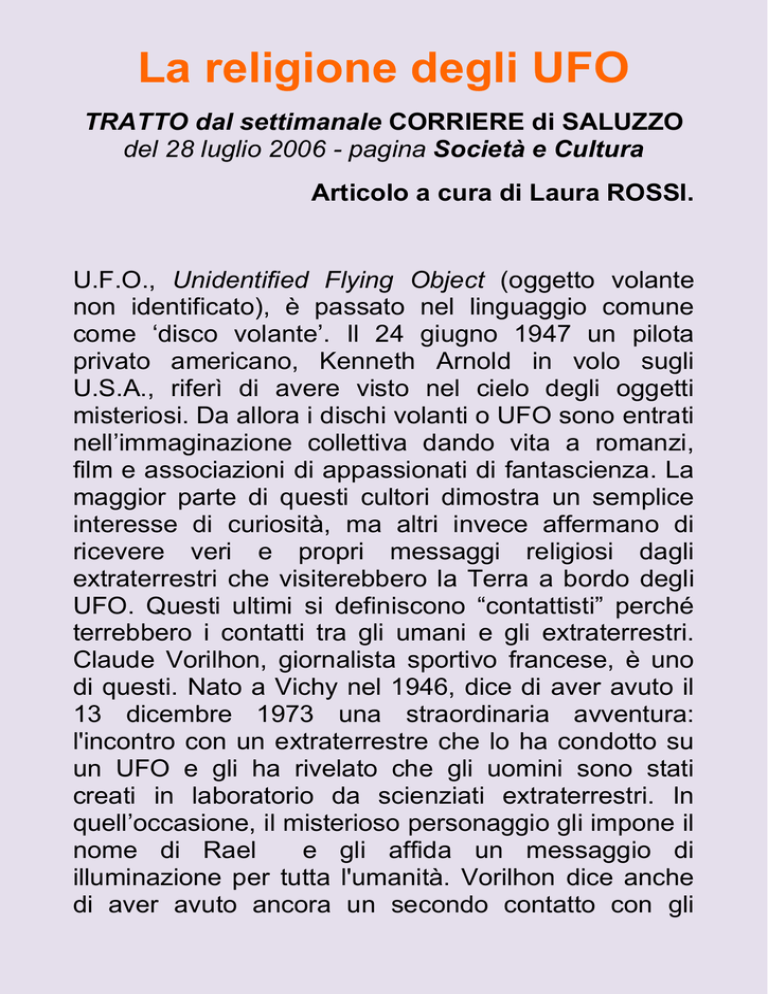 La religione degli UFO

TRATTO dal settimanale CORRIERE di SALUZZO del 28 luglio 2006 - pagina Società e Cultura

Articolo a cura di Laura ROSSI.

U.F.O., Unidentified Flying Object (oggetto volante non identificato), è passato nel linguaggio comune come ‘disco volante’. Il 24 giugno 1947 un pilota privato americano, Kenneth Arnold in volo sugli U.S.A., riferì di avere visto nel cielo degli oggetti misteriosi. Da allora i dischi volanti o UFO sono entrati nell’immaginazione collettiva dando vita a romanzi, film e associazioni di appassionati di fantascienza. La maggior parte di questi cultori dimostra un semplice interesse di curiosità, ma altri invece affermano di ricevere veri e propri messaggi religiosi dagli extraterrestri che visiterebbero la Terra a bordo degli UFO. Questi ultimi si definiscono “contattisti” perché terrebbero i contatti tra gli umani e gli extraterrestri. Claude Vorilhon, giornalista sportivo francese, è uno di questi. Nato a Vichy nel 1946, dice di aver avuto il 13 dicembre 1973 una straordinaria avventura: l'incontro con un extraterrestre che lo ha condotto su un UFO e gli ha rivelato che gli uomini sono stati creati in laboratorio da scienziati extraterrestri. In quell’occasione, il misterioso personaggio gli impone il nome di Rael e gli affida un messaggio di illuminazione per tutta l'umanità. Vorilhon dice anche di aver avuto ancora un secondo contatto con gli